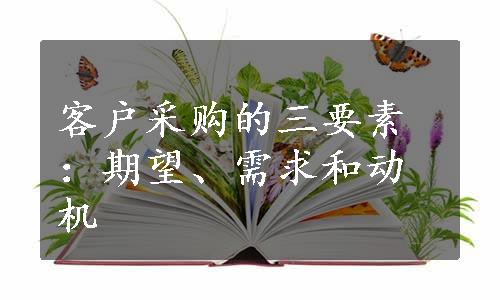 客户采购的三要素：期望、需求和动机